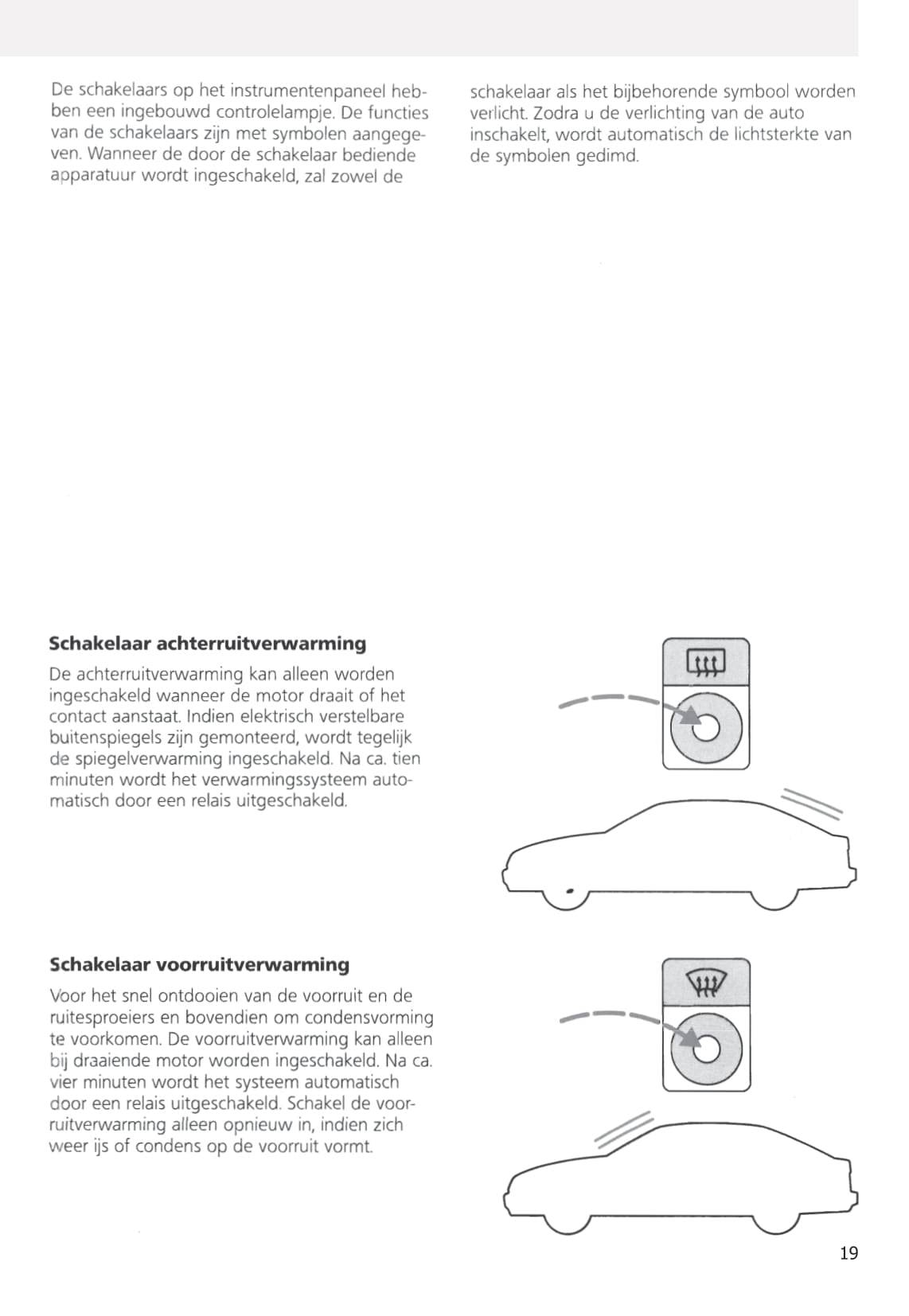 De schakelaars op het instrumentenpaneel hebben een ingebouwd controlelampje. De functies van de schakelaars zijn met symbolen aangegeven. Wanneer de door de schakelaar bediende apparatuur wordt ingeschakeld, zal zowel de schakelaar als het bijbehorende symbool worden verlicht. Zodra u de verlichting van de auto inschakelt, wordt automatisch de lichtsterkte van de symbolen gedimd.

**Schakelaar achterruitverwarming**

De achterruitverwarming kan alleen worden ingeschakeld wanneer de motor draait of het contact aanstaat. Indien elektrisch verstelbare buitenspiegels zijn gemonteerd, wordt tegelijk de spiegelverwarming ingeschakeld. Na ca. tien minuten wordt het verwarmingssysteem automatisch door een relais uitgeschakeld.

**Schakelaar voorruitverwarming**

Voor het snel ontdooien van de voorruit en de ruitesproeiers en bovendien om condensvorming te voorkomen. De voorruitverwarming kan alleen bij draaiende motor worden ingeschakeld. Na ca. vier minuten wordt het systeem automatisch door een relais uitgeschakeld. Schakel de voorruitverwarming alleen opnieuw in, indien zich weer ijs of condens op de voorruit vormt.

19